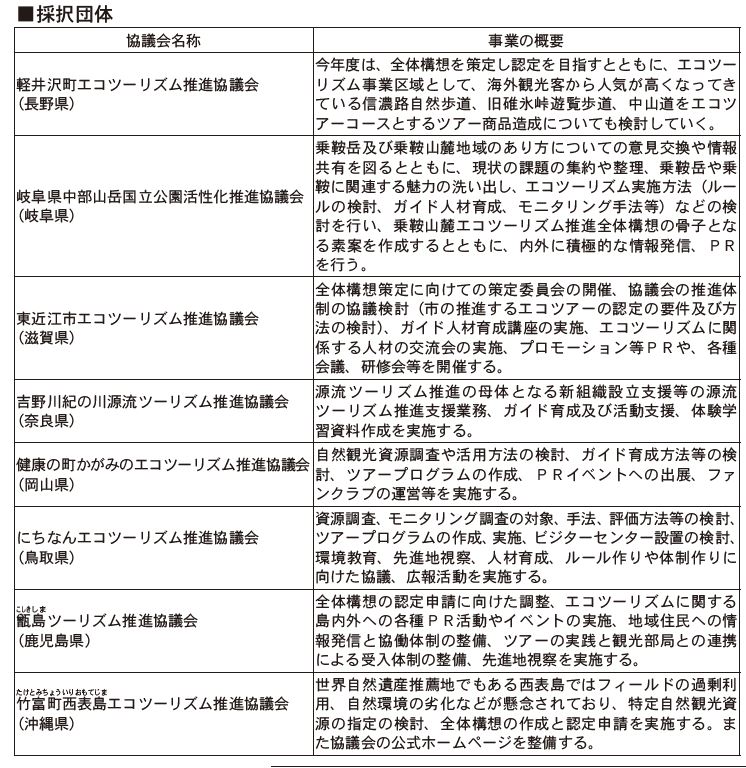 ■採択団体

| 協議会名称 | 事業の概要 |
|---|---|
| 軽井沢町エコツーリズム推進協議会（長野県） | 今年度は、全体構想を策定し認定を目指すとともに、エコツーリズム事業区域として、海外観光客から人気が高くなってきている信濃路自然歩道、旧碓氷峠遊覧歩道、中山道をエコツアーコースとするツアー商品造成についても検討していく。 |
| 岐阜県中部山岳国立公園活性化推進協議会（岐阜県） | 乗鞍岳及び乗鞍山麓地域のあり方についての意見交換や情報共有を図るとともに、現状の課題の集約や整理、乗鞍岳や乗鞍に関連する魅力の洗い出し、エコツーリズム実施方法（ルールの検討、ガイド人材育成、モニタリング手法等）などの検討を行い、乗鞍山麓エコツーリズム推進全体構想の骨子となる素案を作成するとともに、内外に積極的な情報発信、ＰＲを行う。 |
| 東近江市エコツーリズム推進協議会（滋賀県） | 全体構想策定に向けての策定委員会の開催、協議会の推進体制の協議検討（市の推進するエコツアーの認定の要件及び方法の検討）、ガイド人材育成講座の実施、エコツーリズムに関係する人材の交流会の実施、プロモーション等ＰＲや、各種会議、研修会等を開催する。 |
| 吉野川紀の川源流ツーリズム推進協議会（奈良県） | 源流ツーリズム推進の母体となる新組織設立支援等の源流ツーリズム推進支援業務、ガイド育成及び活動支援、体験学習資料作成を実施する。 |
| 健康の町かがみのエコツーリズム推進協議会（岡山県） | 自然観光資源調査や活用方法の検討、ガイド育成方法等の検討、ツアープログラムの作成、ＰＲイベントへの出展、ファンクラブの運営等を実施する。 |
| にちなんエコツーリズム推進協議会（鳥取県） | 資源調査、モニタリング調査の対象、手法、評価方法等の検討、ツアープログラムの作成、実施、ビジターセンター設置の検討、環境教育、先進地視察、人材育成、ルール作りや体制作りに向けた協議、広報活動を実施する。 |
| こしきしま 甑島ツーリズム推進協議会（鹿児島県） | 全体構想の認定申請に向けた調整、エコツーリズムに関する島内外への各種ＰＲ活動やイベントの実施、地域住民への情報発信と協働体制の整備、ツアーの実践と観光部局との連携による受入体制の整備、先進地視察を実施する。 |
| たけとみちょういりおもてじま 竹富町西表島エコツーリズム推進協議会（沖縄県） | 世界自然遺産推薦地でもある西表島ではフィールドの過剰利用、自然環境の劣化などが懸念されており、特定自然観光資源の指定の検討、全体構想の作成と認定申請を実施する。また協議会の公式ホームページを整備する。 |